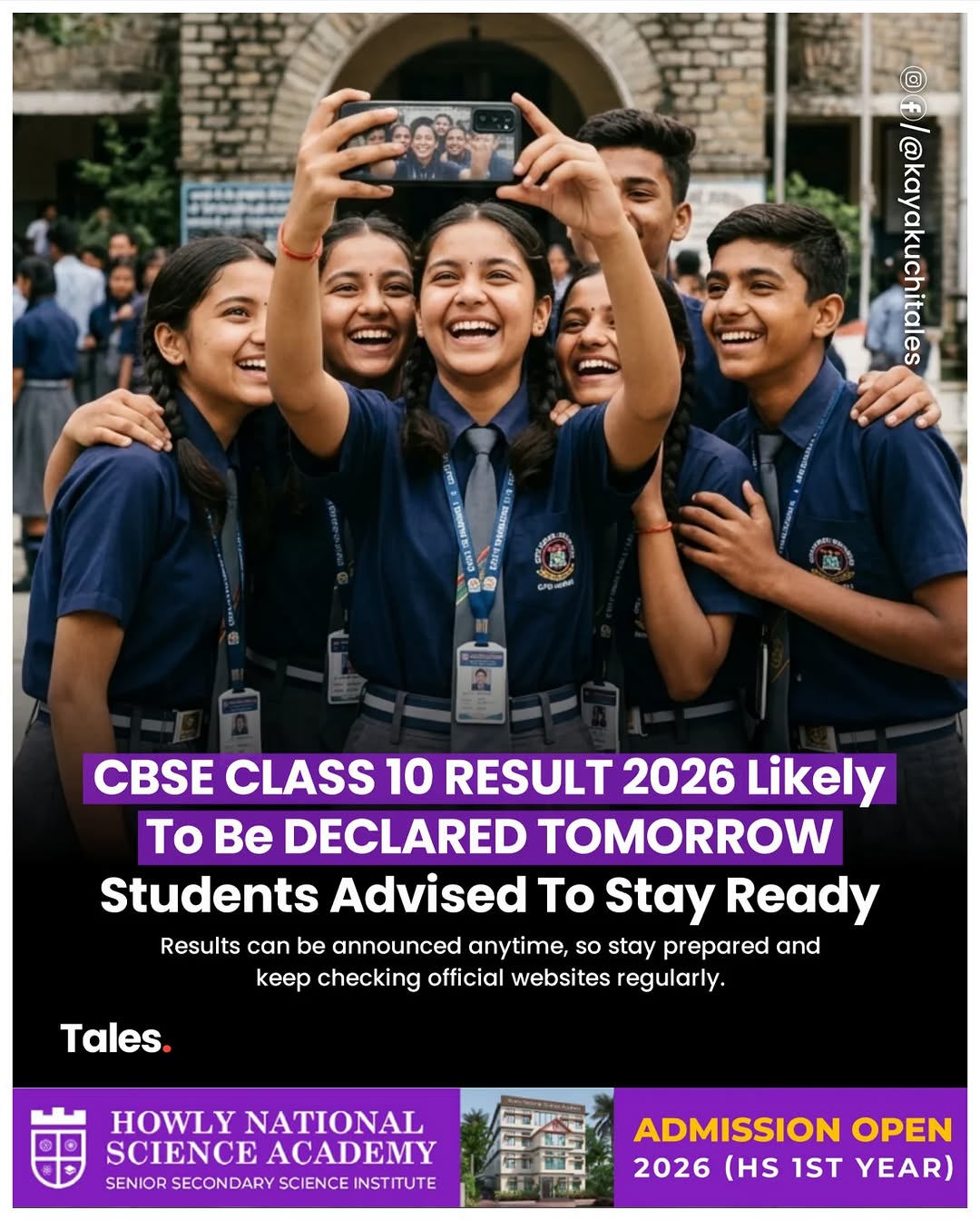 /@kayakuchitales

CBSE CLASS 10 RESULT 2026 Likely To Be DECLARED TOMORROW

Students Advised To Stay Ready

Results can be announced anytime, so stay prepared and keep checking official websites regularly.

Tales.

HOWLY NATIONAL SCIENCE ACADEMY
SENIOR SECONDARY SCIENCE INSTITUTE

ADMISSION OPEN
2026 (HS 1ST YEAR)